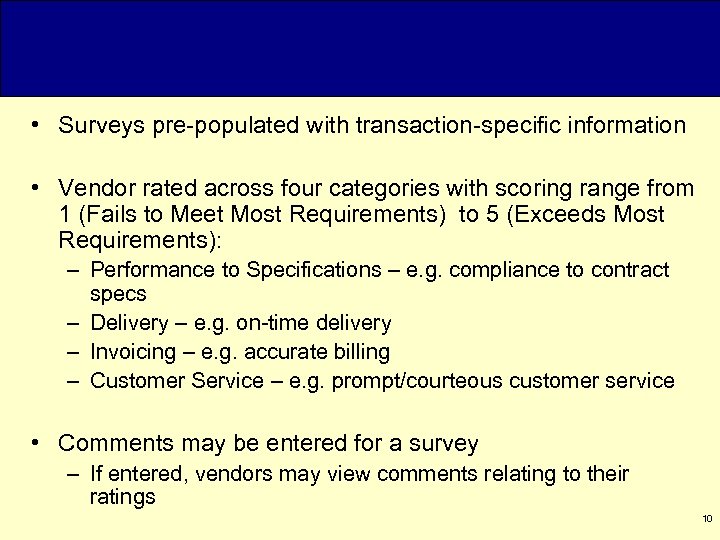 • Surveys pre-populated with transaction-specific information

• Vendor rated across four categories with scoring range from 1 (Fails to Meet Most Requirements)  to 5 (Exceeds Most Requirements):
– Performance to Specifications – e.g. compliance to contract specs
– Delivery – e.g. on-time delivery
– Invoicing – e.g. accurate billing
– Customer Service – e.g. prompt/courteous customer service

• Comments may be entered for a survey
– If entered, vendors may view comments relating to their ratings

10